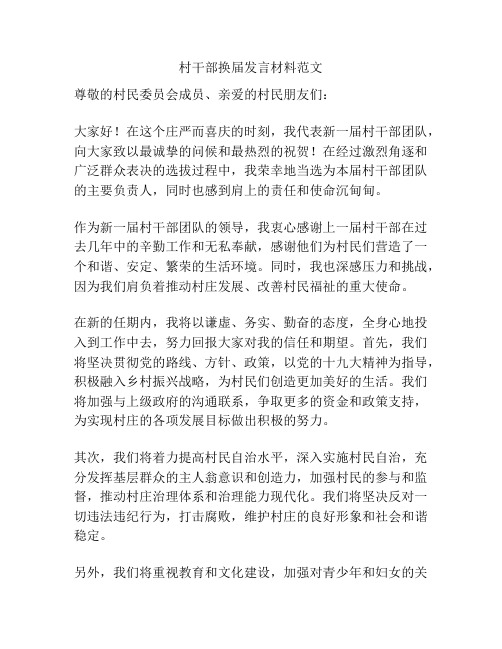 村干部换届发言材料范文

尊敬的村民委员会成员、亲爱的村民朋友们：

大家好！在这个庄严而喜庆的时刻，我代表新一届村干部团队，向大家致以最诚挚的问候和最热烈的祝贺！在经过激烈角逐和广泛群众表决的选拔过程中，我荣幸地当选为本届村干部团队的主要负责人，同时也感到肩上的责任和使命沉甸甸。

作为新一届村干部团队的领导，我衷心感谢上一届村干部在过去几年中的辛勤工作和无私奉献，感谢他们为村民们营造了一个和谐、安定、繁荣的生活环境。同时，我也深感压力和挑战，因为我们肩负着推动村庄发展、改善村民福祉的重大使命。

在新的任期内，我将以谦虚、务实、勤奋的态度，全身心地投入到工作中去，努力回报大家对我的信任和期望。首先，我们将坚决贯彻党的路线、方针、政策，以党的十九大精神为指导，积极融入乡村振兴战略，为村民们创造更加美好的生活。我们将加强与上级政府的沟通联系，争取更多的资金和政策支持，为实现村庄的各项发展目标做出积极的努力。

其次，我们将着力提高村民自治水平，深入实施村民自治，充分发挥基层群众的主人翁意识和创造力，加强村民的参与和监督，推动村庄治理体系和治理能力现代化。我们将坚决反对一切违法违纪行为，打击腐败，维护村庄的良好形象和社会和谐稳定。

另外，我们将重视教育和文化建设，加强对青少年和妇女的关